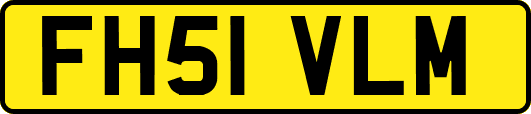 FH51 VLM